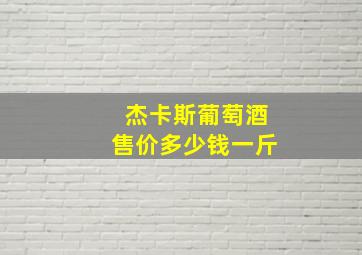 杰卡斯葡萄酒
售价多少钱一斤